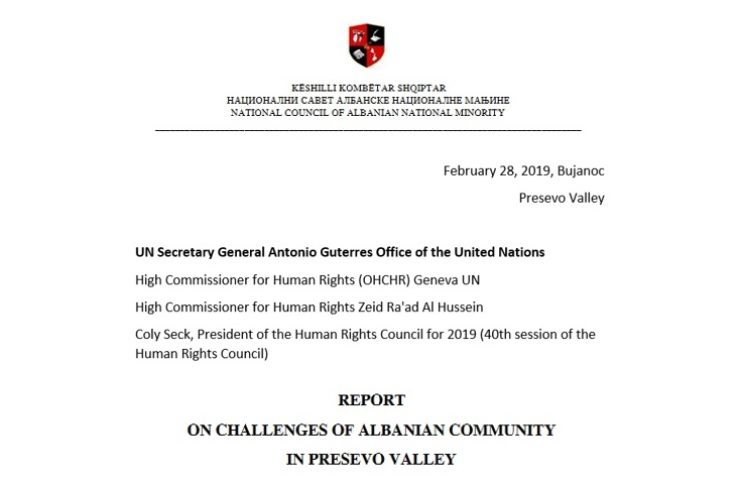 KËSHILLI KOMBËTAR SHQIPTAR
НАЦИОНАЛНИ САВЕТ АЛБАНСКЕ НАЦИОНАЛНЕ МАЊИНЕ
NATIONAL COUNCIL OF ALBANIAN NATIONAL MINORITY

February 28, 2019, Bujanoc

Presevo Valley

UN Secretary General Antonio Guterres Office of the United Nations

High Commissioner for Human Rights (OHCHR) Geneva UN

High Commissioner for Human Rights Zeid Ra'ad Al Hussein

Coly Seck, President of the Human Rights Council for 2019 (40th session of the Human Rights Council)

REPORT

ON CHALLENGES OF ALBANIAN COMMUNITY

IN PRESEVO VALLEY